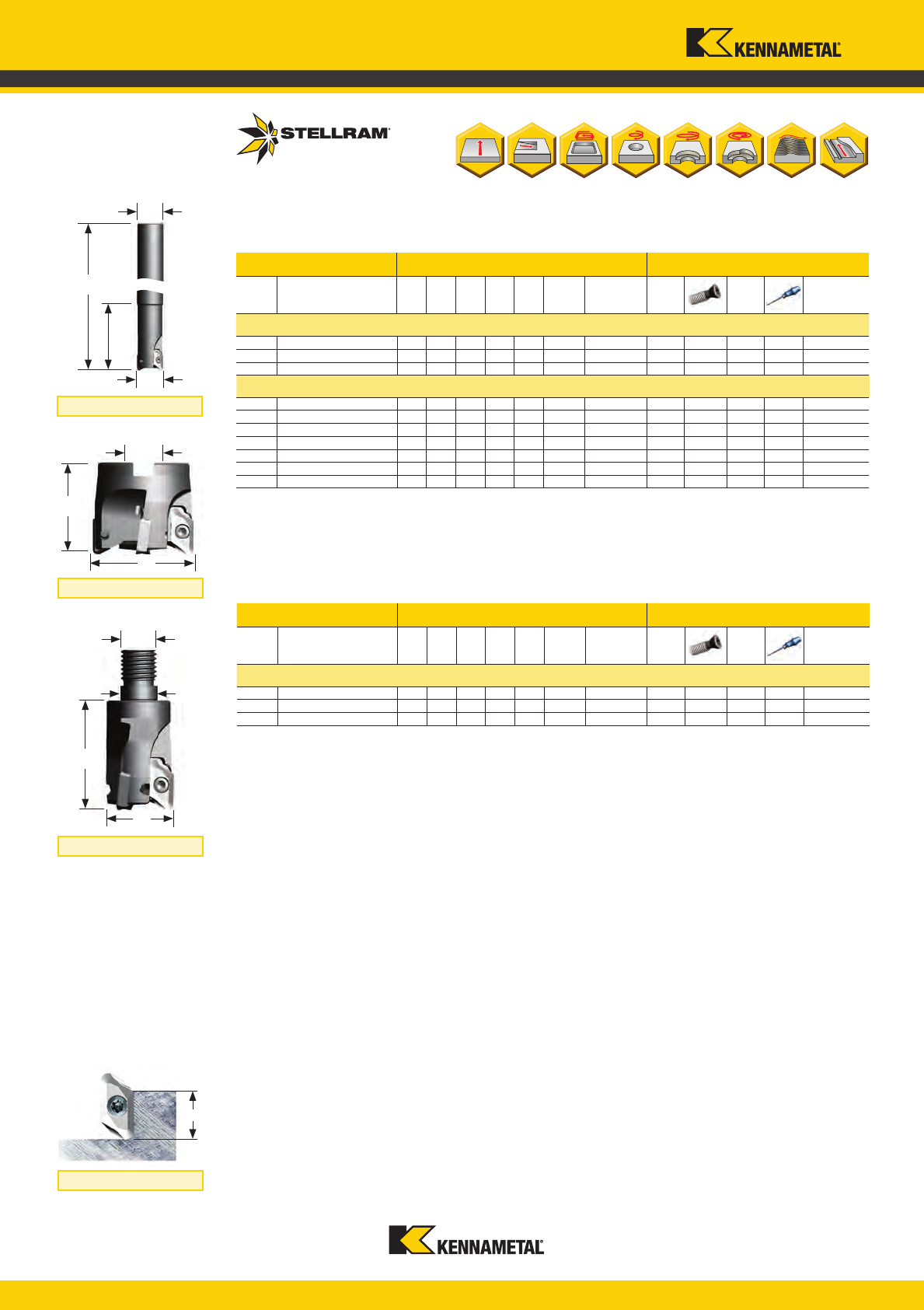 KENNAMETAL

STELLRAM

KENNAMETAL